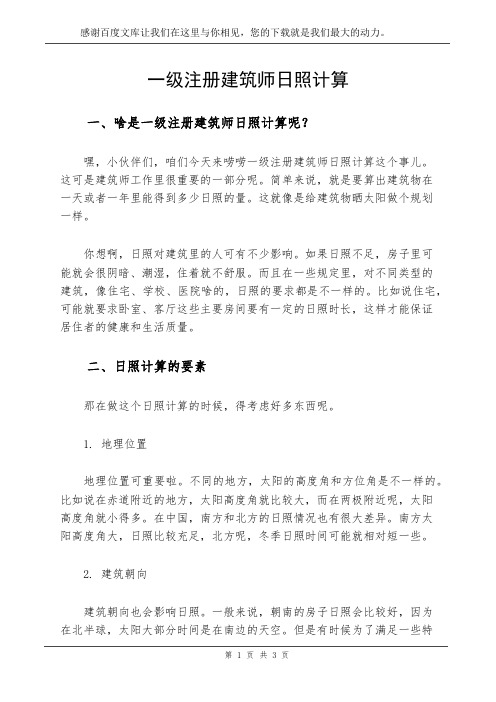 感谢百度文库让我们在这里与你相见，您的下载就是我们最大的动力。

一级注册建筑师日照计算

一、啥是一级注册建筑师日照计算呢？

嘿，小伙伴们，咱们今天来唠唠一级注册建筑师日照计算这个事儿。这可是建筑师工作里很重要的一部分呢。简单来说，就是要算出建筑物在一天或者一年里能得到多少日照的量。这就像是给建筑物晒太阳做个规划一样。

你想啊，日照对建筑里的人可有不少影响。如果日照不足，房子里可能就会很阴暗、潮湿，住着就不舒服。而且在一些规定里，对不同类型的建筑，像住宅、学校、医院啥的，日照的要求都是不一样的。比如说住宅，可能就要求卧室、客厅这些主要房间要有一定的日照时长，这样才能保证居住者的健康和生活质量。

二、日照计算的要素

那在做这个日照计算的时候，得考虑好多东西呢。

1. 地理位置

地理位置可重要啦。不同的地方，太阳的高度角和方位角是不一样的。比如说在赤道附近的地方，太阳高度角就比较大，而在两极附近呢，太阳高度角就小得多。在中国，南方和北方的日照情况也有很大差异。南方太阳高度角大，日照比较充足，北方呢，冬季日照时间可能就相对短一些。

2. 建筑朝向

建筑朝向也会影响日照。一般来说，朝南的房子日照会比较好，因为在北半球，太阳大部分时间是在南边的天空。但是有时候为了满足一些特

第 1 页 共 3 页